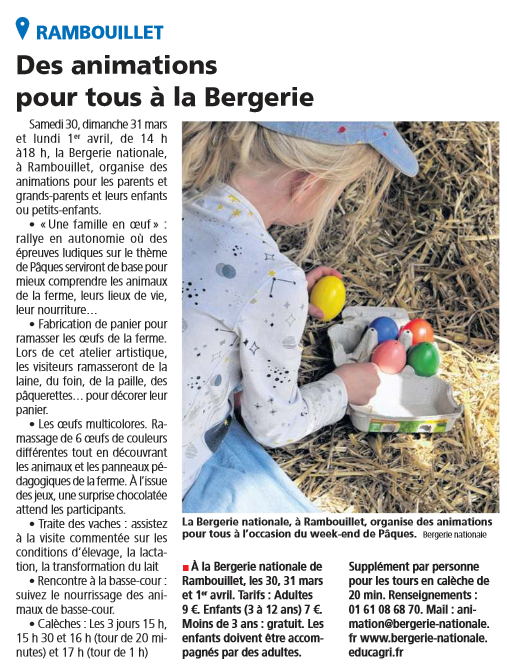 RAMBOUILLET

Des animations pour tous à la Bergerie

Samedi 30, dimanche 31 mars et lundi 1$^{er}$ avril, de 14 h à18 h, la Bergerie nationale, à Rambouillet, organise des animations pour les parents et grands-parents et leurs enfants ou petits-enfants.

• « Une famille en œuf » : rallye en autonomie où des épreuves ludiques sur le thème de Pâques serviront de base pour mieux comprendre les animaux de la ferme, leurs lieux de vie, leur nourriture…

• Fabrication de panier pour ramasser les œufs de la ferme. Lors de cet atelier artistique, les visiteurs ramasseront de la laine, du foin, de la paille, des pâquerettes… pour décorer leur panier.

• Les œufs multicolores. Ramassage de 6 œufs de couleurs différentes tout en découvrant les animaux et les panneaux pédagogiques de la ferme. À l'issue des jeux, une surprise chocolatée attend les participants.

• Traite des vaches : assistez à la visite commentée sur les conditions d'élevage, la lactation, la transformation du lait

• Rencontre à la basse-cour : suivez le nourrissage des animaux de basse-cour.

• Calèches : Les 3 jours 15 h, 15 h 30 et 16 h (tour de 20 minutes) et 17 h (tour de 1 h)

La Bergerie nationale, à Rambouillet, organise des animations pour tous à l'occasion du week-end de Pâques. Bergerie nationale

À la Bergerie nationale de Rambouillet, les 30, 31 mars et 1$^{er}$ avril. Tarifs : Adultes 9 €. Enfants (3 à 12 ans) 7 €. Moins de 3 ans : gratuit. Les enfants doivent être accompagnés par des adultes.

Supplément par personne pour les tours en calèche de 20 min. Renseignements : 01 61 08 68 70. Mail : animation@bergerie-nationale.fr www.bergerie-nationale.educagri.fr